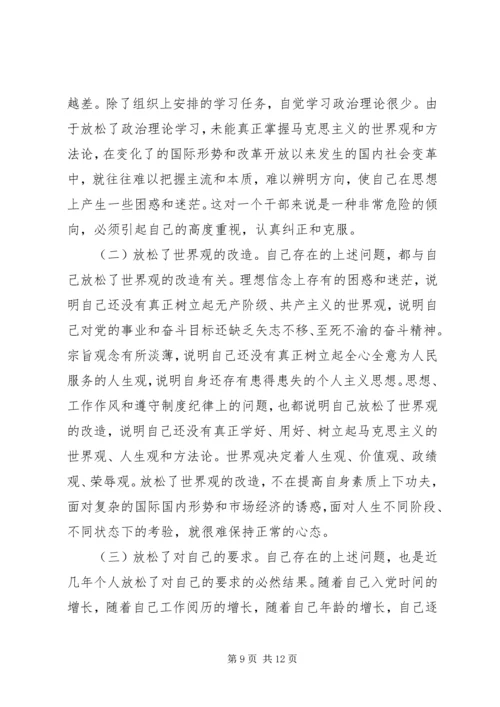 越差。除了组织上安排的学习任务，自觉学习政治理论很少。由于放松了政治理论学习，未能真正掌握马克思主义的世界观和方法论，在变化了的国际形势和改革开放以来发生的国内社会变革中，就往往难以把握主流和本质，难以辨明方向，使自己在思想上产生一些困惑和迷茫。这对一个干部来说是一种非常危险的倾向，必须引起自己的高度重视，认真纠正和克服。

（二）放松了世界观的改造。自己存在的上述问题，都与自己放松了世界观的改造有关。理想信念上存有的困惑和迷茫，说明自己还没有真正树立起无产阶级、共产主义的世界观，说明自己对党的事业和奋斗目标还缺乏矢志不移、至死不渝的奋斗精神。宗旨观念有所淡薄，说明自己还没有真正树立起全心全意为人民服务的人生观，说明自身还存有患得患失的个人主义思想。思想、工作作风和遵守制度纪律上的问题，也都说明自己放松了世界观的改造，说明自己还没有真正学好、用好、树立起马克思主义的世界观、人生观和方法论。世界观决定着人生观、价值观、政绩观、荣辱观。放松了世界观的改造，不在提高自身素质上下功夫，面对复杂的国际国内形势和市场经济的诱惑，面对人生不同阶段、不同状态下的考验，就很难保持正常的心态。

（三）放松了对自己的要求。自己存在的上述问题，也是近几年个人放松了对自己的要求的必然结果。随着自己入党时间的增长，随着自己工作阅历的增长，随着自己年龄的增长，自己逐

第 9 页 共 12 页